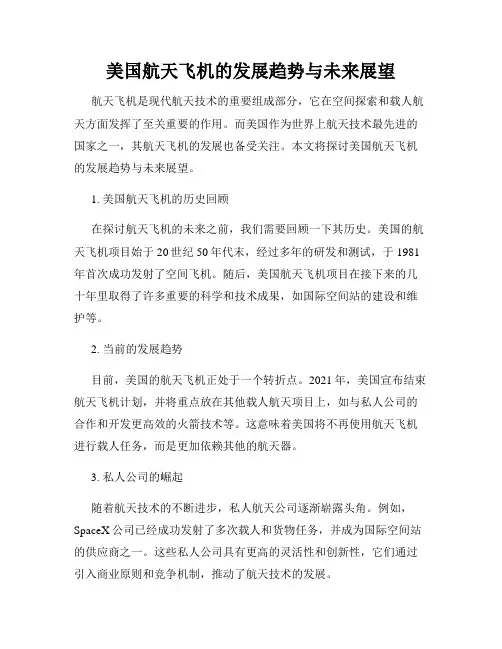 美国航天飞机的发展趋势与未来展望

航天飞机是现代航天技术的重要组成部分，它在空间探索和载人航天方面发挥了至关重要的作用。而美国作为世界上航天技术最先进的国家之一，其航天飞机的发展也备受关注。本文将探讨美国航天飞机的发展趋势与未来展望。

1. 美国航天飞机的历史回顾

在探讨航天飞机的未来之前，我们需要回顾一下其历史。美国的航天飞机项目始于20世纪50年代末，经过多年的研发和测试，于1981年首次成功发射了空间飞机。随后，美国航天飞机项目在接下来的几十年里取得了许多重要的科学和技术成果，如国际空间站的建设和维护等。

2. 当前的发展趋势

目前，美国的航天飞机正处于一个转折点。2021年，美国宣布结束航天飞机计划，并将重点放在其他载人航天项目上，如与私人公司的合作和开发更高效的火箭技术等。这意味着美国将不再使用航天飞机进行载人任务，而是更加依赖其他的航天器。

3. 私人公司的崛起

随着航天技术的不断进步，私人航天公司逐渐崭露头角。例如，SpaceX公司已经成功发射了多次载人和货物任务，并成为国际空间站的供应商之一。这些私人公司具有更高的灵活性和创新性，它们通过引入商业原则和竞争机制，推动了航天技术的发展。